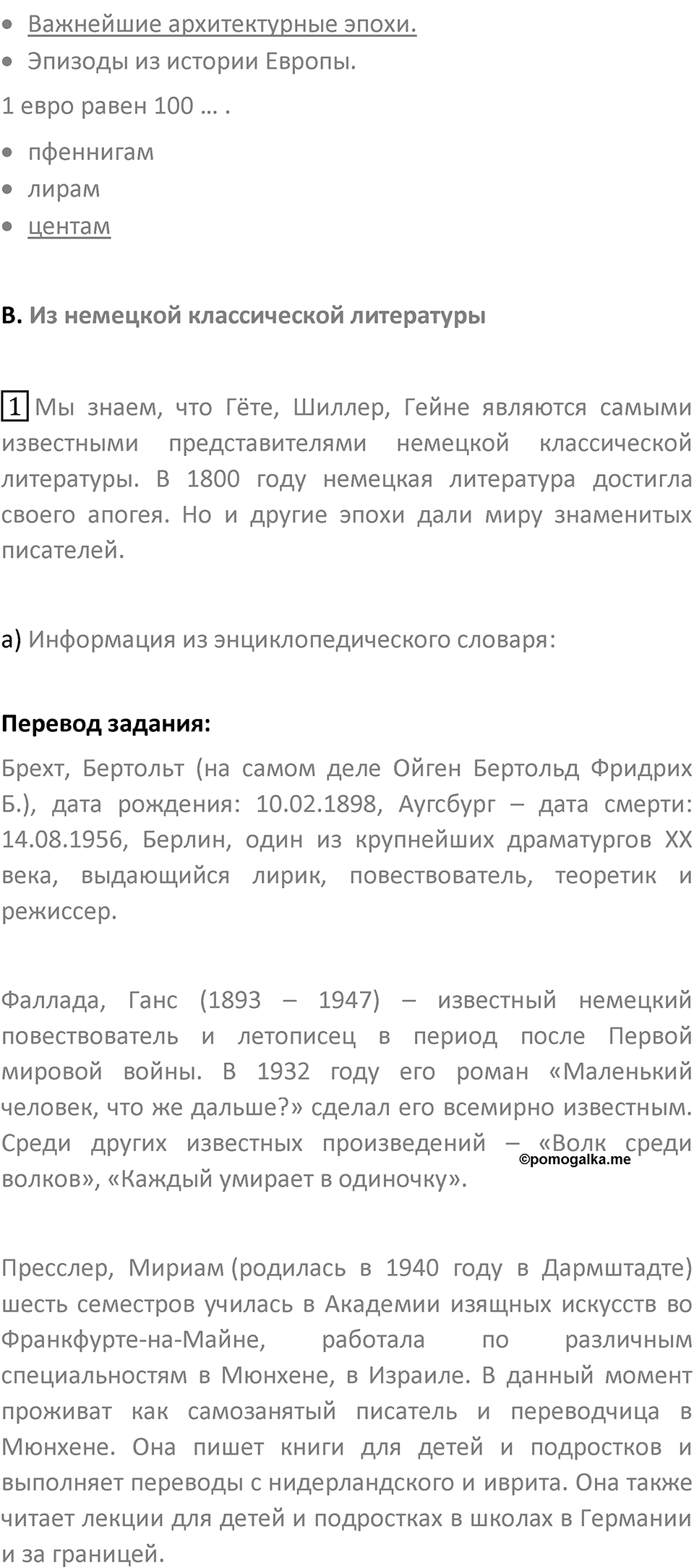 • Важнейшие архитектурные эпохи.
• Эпизоды из истории Европы.

1 евро равен 100 … .

• пфеннигам
• лирам
• центам

B. Из немецкой классической литературы

1 Мы знаем, что Гёте, Шиллер, Гейне являются самыми известными представителями немецкой классической литературы. В 1800 году немецкая литература достигла своего апогея. Но и другие эпохи дали миру знаменитых писателей.

a) Информация из энциклопедического словаря:

Перевод задания:

Брехт, Бертольт (на самом деле Ойген Бертольд Фридрих Б.), дата рождения: 10.02.1898, Аугсбург – дата смерти: 14.08.1956, Берлин, один из крупнейших драматургов XX века, выдающийся лирик, повествователь, теоретик и режиссер.

Фаллада, Ганс (1893 – 1947) – известный немецкий повествователь и летописец в период после Первой мировой войны. В 1932 году его роман «Маленький человек, что же дальше?» сделал его всемирно известным. Среди других известных произведений – «Волк среди волков», «Каждый умирает в одиночку».

©pomogalka.me

Пресслер, Мириам (родилась в 1940 году в Дармштадте) шесть семестров училась в Академии изящных искусств во Франкфурте-на-Майне, работала по различным специальностям в Мюнхене, в Израиле. В данный момент проживат как самозанятый писатель и переводчица в Мюнхене. Она пишет книги для детей и подростков и выполняет переводы с нидерландского и иврита. Она также читает лекции для детей и подростках в школах в Германии и за границей.